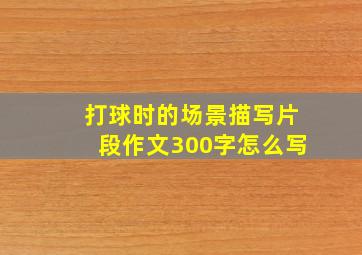 打球时的场景描写片段作文300字怎么写